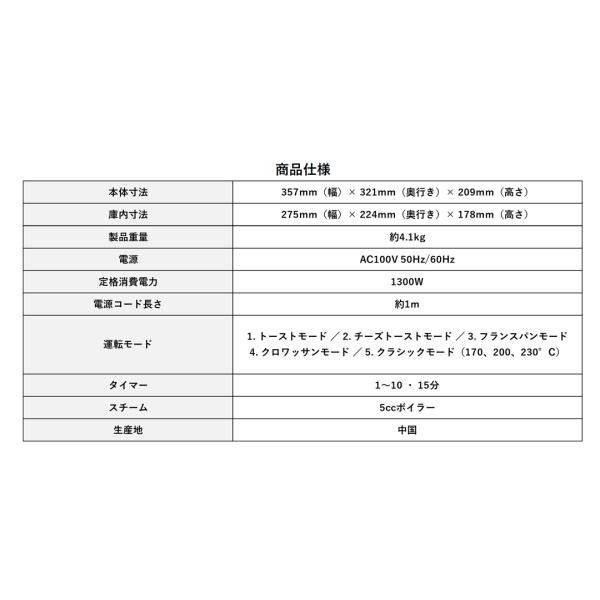 商品仕様

| 本体寸法 | 357mm（幅）× 321mm（奥行き）× 209mm（高さ） |
|---|---|
| 庫内寸法 | 275mm（幅）× 224mm（奥行き）× 178mm（高さ） |
| 製品重量 | 約4.1kg |
| 電源 | AC100V 50Hz/60Hz |
| 定格消費電力 | 1300W |
| 電源コード長さ | 約1m |
| 運転モード | 1.トーストモード／2.チーズトーストモード／3.フランスパンモード 4.クロワッサンモード／5.クラシックモード（170、200、230°C） |
| タイマー | 1～10・15分 |
| スチーム | 5ccボイラー |
| 生産地 | 中国 |